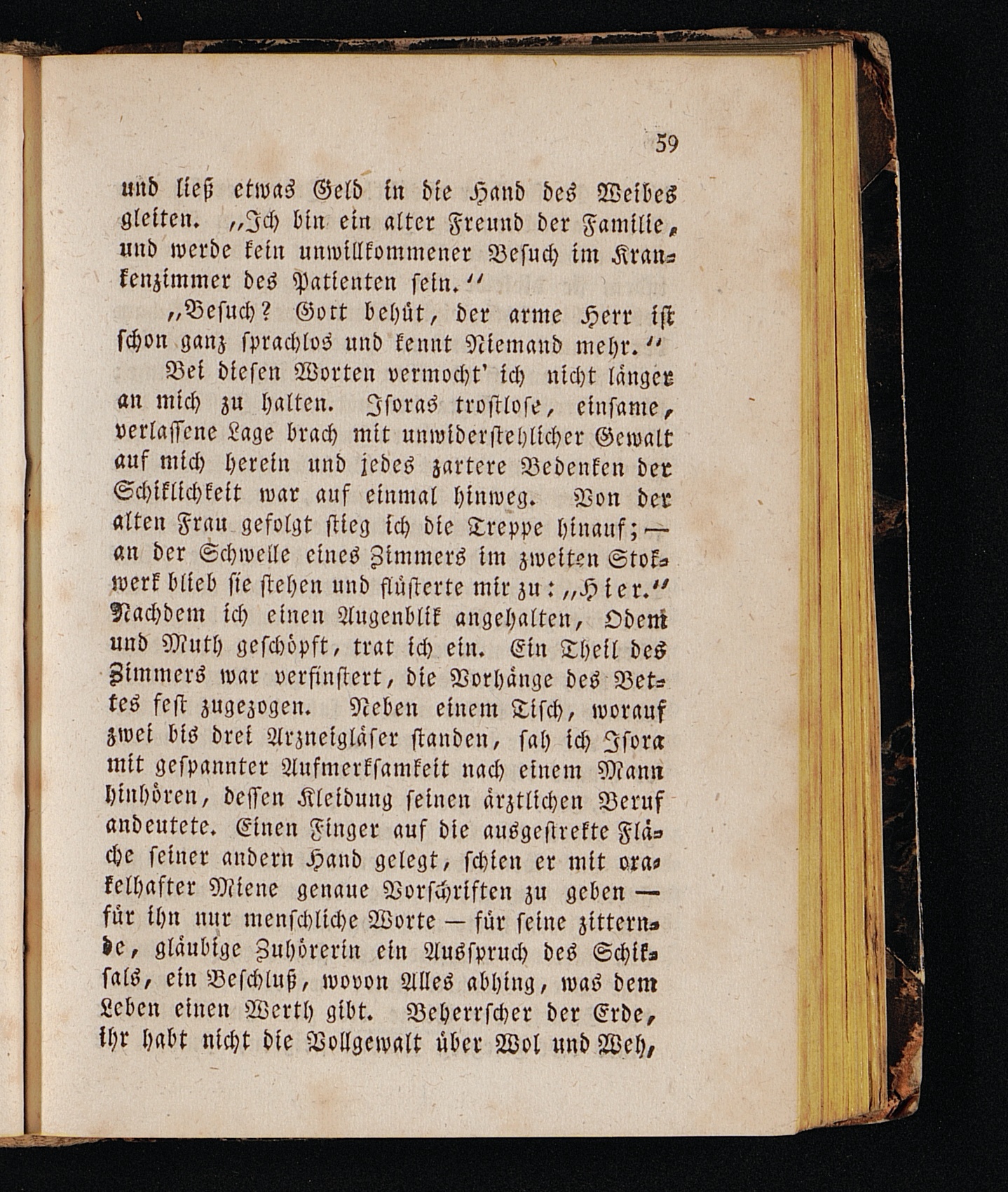 59

und ließ etwas Geld in die Hand des Weibes gleiten. „Ich bin ein alter Freund der Familie, und werde kein unwillkommener Besuch im Krankenzimmer des Patienten sein.“

„Besuch? Gott behüt, der arme Herr ist schon ganz sprachlos und kennt Niemand mehr.“

Bei diesen Worten vermocht' ich nicht länger an mich zu halten. Isoras trostlose, einsame, verlassene Lage brach mit unwiderstehlicher Gewalt auf mich herein und jedes zartere Bedenken der Schiklichkeit war auf einmal hinweg. Von der alten Frau gefolgt stieg ich die Treppe hinauf; — an der Schwelle eines Zimmers im zweiten Stokwerk blieb sie stehen und flüsterte mir zu: „Hier.“ Nachdem ich einen Augenblik angehalten, Odem und Muth geschöpft, trat ich ein. Ein Theil des Zimmers war verfinstert, die Vorhänge des Bettes fest zugezogen. Neben einem Tisch, worauf zwei bis drei Arzneigläser standen, sah ich Isora mit gespannter Aufmerksamkeit nach einem Mann hinhören, dessen Kleidung seinen ärztlichen Beruf andeutete. Einen Finger auf die ausgestrekte Fläche seiner andern Hand gelegt, schien er mit orakelhafter Miene genaue Vorschriften zu geben — für ihn nur menschliche Worte — für seine zitternde, gläubige Zuhörerin ein Ausspruch des Schiksals, ein Beschluß, wovon Alles abhing, was dem Leben einen Werth gibt. Beherrscher der Erde, ihr habt nicht die Vollgewalt über Wol und Weh,